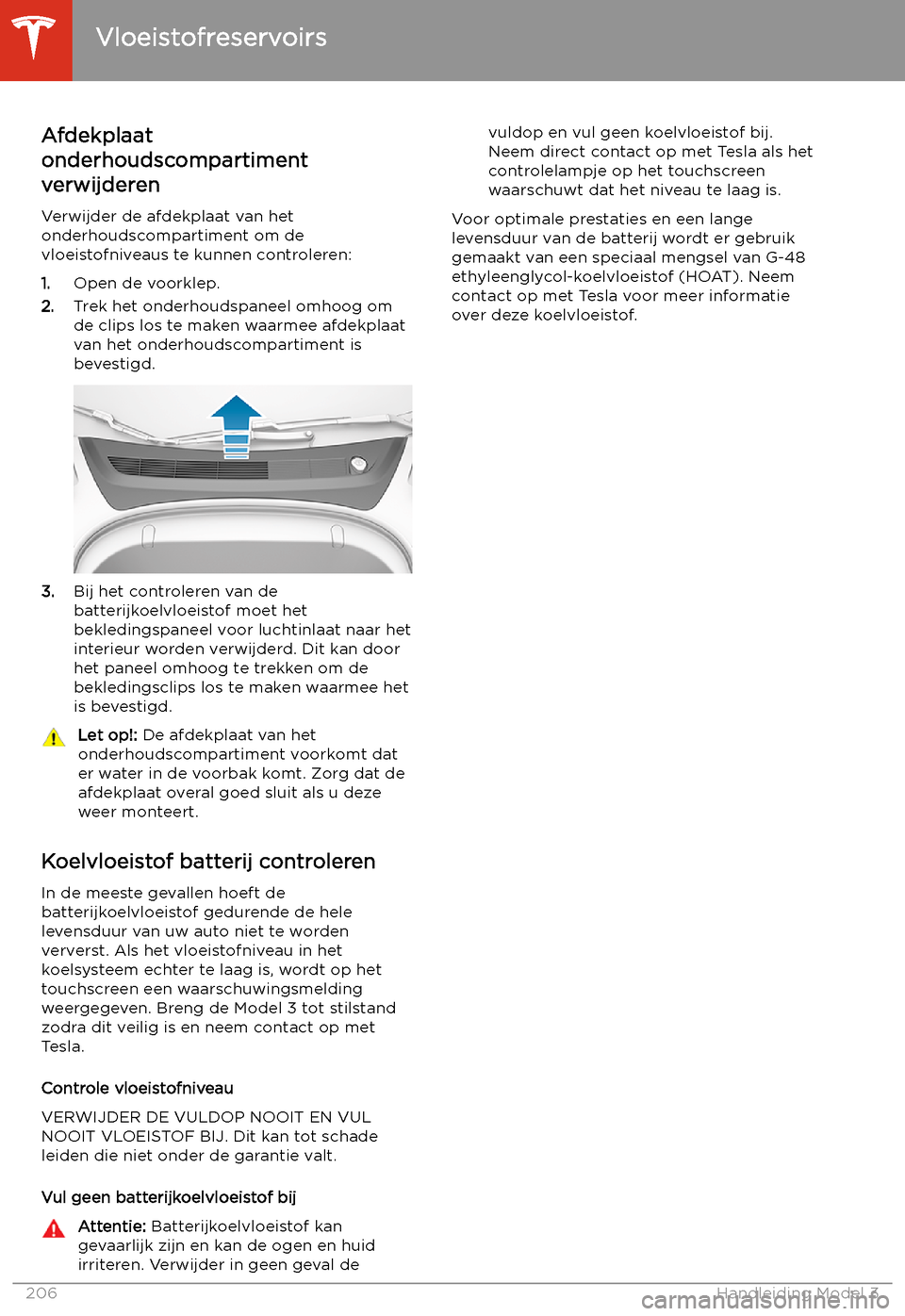 Vloeistofreservoirs

Afdekplaat onderhoudscompartiment verwijderen

Verwijder de afdekplaat van het onderhoudscompartiment om de vloeistofniveaus te kunnen controleren:

1. Open de voorklep.
2. Trek het onderhoudspaneel omhoog om de clips los te maken waarmee afdekplaat van het onderhoudscompartiment is bevestigd.

3. Bij het controleren van de batterijkoelvloeistof moet het bekledingspaneel voor luchtinlaat naar het interieur worden verwijderd. Dit kan door het paneel omhoog te trekken om de bekledingsclips los te maken waarmee het is bevestigd.

Let op!: De afdekplaat van het onderhoudscompartiment voorkomt dat er water in de voorbak komt. Zorg dat de afdekplaat overal goed sluit als u deze weer monteert.

Koelvloeistof batterij controleren

In de meeste gevallen hoeft de batterijkoelvloeistof gedurende de hele levensduur van uw auto niet te worden ververst. Als het vloeistofniveau in het koelsysteem echter te laag is, wordt op het touchscreen een waarschuwingsmelding weergegeven. Breng de Model 3 tot stilstand zodra dit veilig is en neem contact op met Tesla.

Controle vloeistofniveau

VERWIJDER DE VULDOP NOOIT EN VUL NOOIT VLOEISTOF BIJ. Dit kan tot schade leiden die niet onder de garantie valt.

Vul geen batterijkoelvloeistof bij

Attentie: Batterijkoelvloeistof kan gevaarlijk zijn en kan de ogen en huid irriteren. Verwijder in geen geval de vuldop en vul geen koelvloeistof bij. Neem direct contact op met Tesla als het controlelampje op het touchscreen waarschuwt dat het niveau te laag is.

Voor optimale prestaties en een lange levensduur van de batterij wordt er gebruik gemaakt van een speciaal mengsel van G-48 ethyleenglycol-koelvloeistof (HOAT). Neem contact op met Tesla voor meer informatie over deze koelvloeistof.

206 Handleiding Model 3

carmanualsonline.info